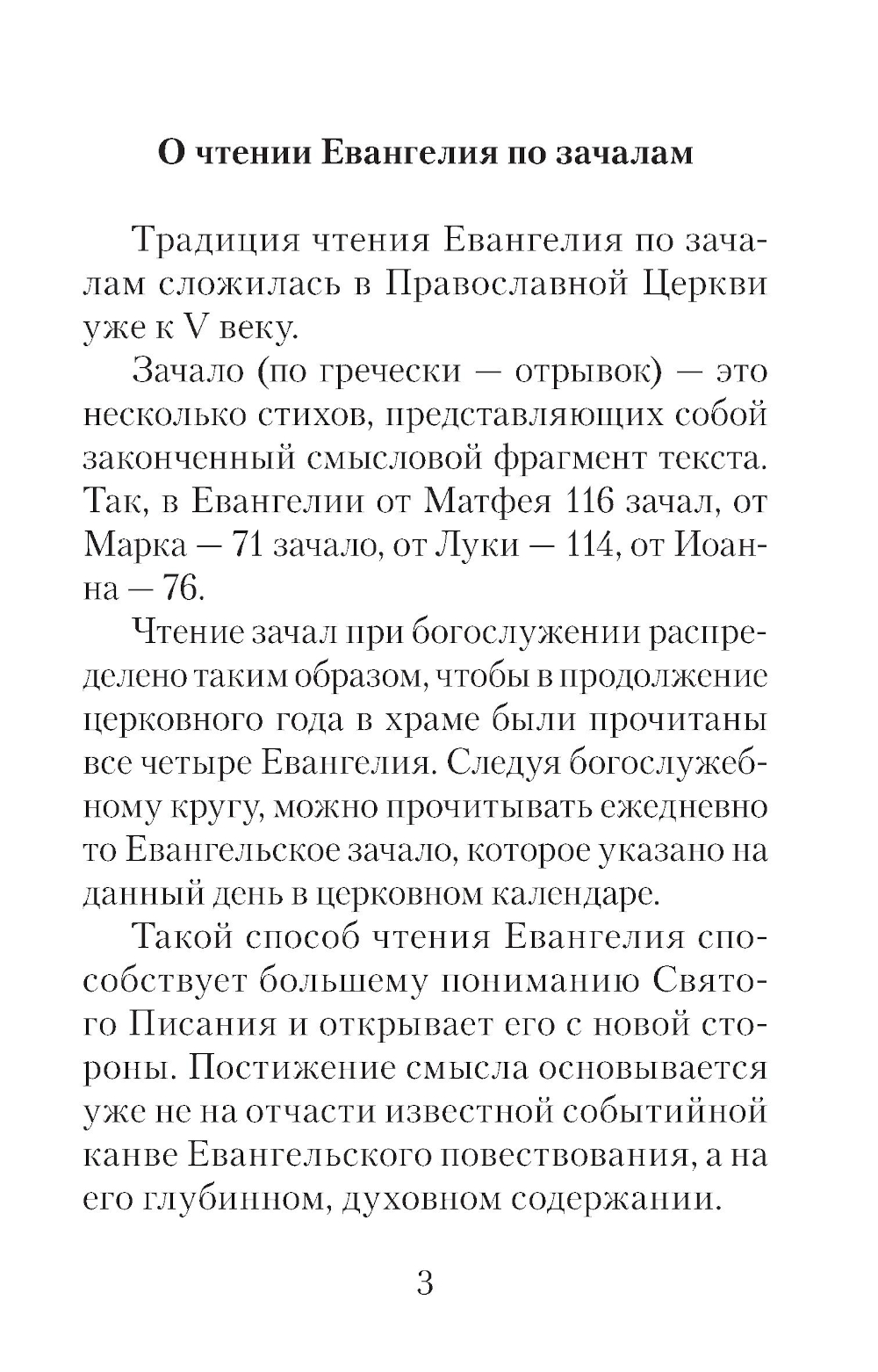 О чтении Евангелия по зачалам

Традиция чтения Евангелия по зачалам сложилась в Православной Церкви уже к V веку.

Зачало (по гречески — отрывок) — это несколько стихов, представляющих собой законченный смысловой фрагмент текста. Так, в Евангелии от Матфея 116 зачал, от Марка — 71 зачало, от Луки — 114, от Иоанна — 76.

Чтение зачал при богослужении распределено таким образом, чтобы в продолжение церковного года в храме были прочитаны все четыре Евангелия. Следуя богослужебному кругу, можно прочитывать ежедневно то Евангельское зачало, которое указано на данный день в церковном календаре.

Такой способ чтения Евангелия способствует большему пониманию Святого Писания и открывает его с новой стороны. Постижение смысла основывается уже не на отчасти известной событийной канве Евангельского повествования, а на его глубинном, духовном содержании.

3